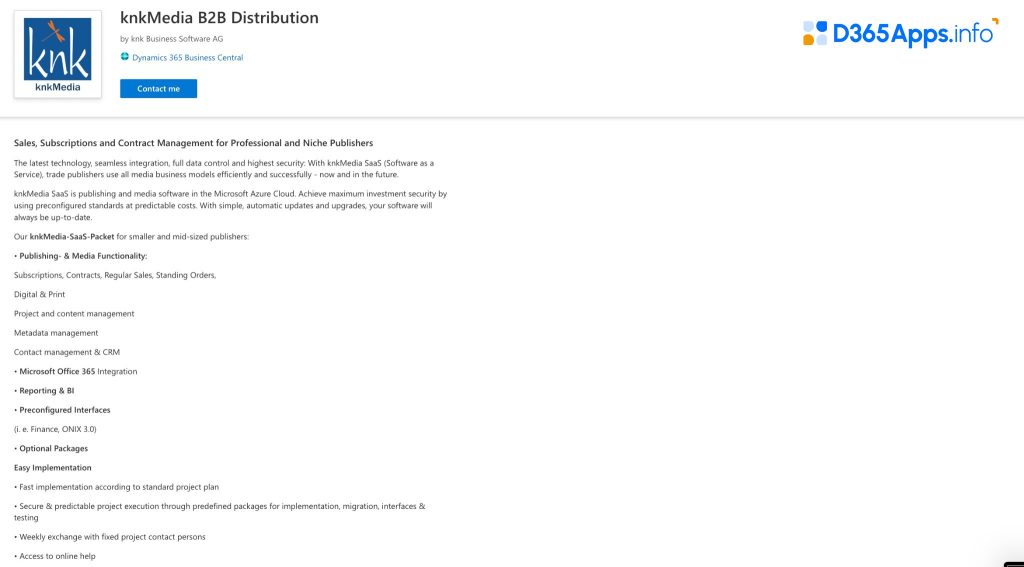 knk
knkMedia

knkMedia B2B Distribution

by knk Business Software AG

Dynamics 365 Business Central

Contact me

D365Apps.info

Sales, Subscriptions and Contract Management for Professional and Niche Publishers

The latest technology, seamless integration, full data control and highest security: With knkMedia SaaS (Software as a Service), trade publishers use all media business models efficiently and successfully - now and in the future.

knkMedia SaaS is publishing and media software in the Microsoft Azure Cloud. Achieve maximum investment security by using preconfigured standards at predictable costs. With simple, automatic updates and upgrades, your software will always be up-to-date.

Our knkMedia-SaaS-Packet for smaller and mid-sized publishers:

• Publishing- & Media Functionality:

Subscriptions, Contracts, Regular Sales, Standing Orders,

Digital & Print

Project and content management

Metadata management

Contact management & CRM

• Microsoft Office 365 Integration

• Reporting & BI

• Preconfigured Interfaces

(i. e. Finance, ONIX 3.0)

• Optional Packages

Easy Implementation

• Fast implementation according to standard project plan

• Secure & predictable project execution through predefined packages for implementation, migration, interfaces & testing

• Weekly exchange with fixed project contact persons

• Access to online help